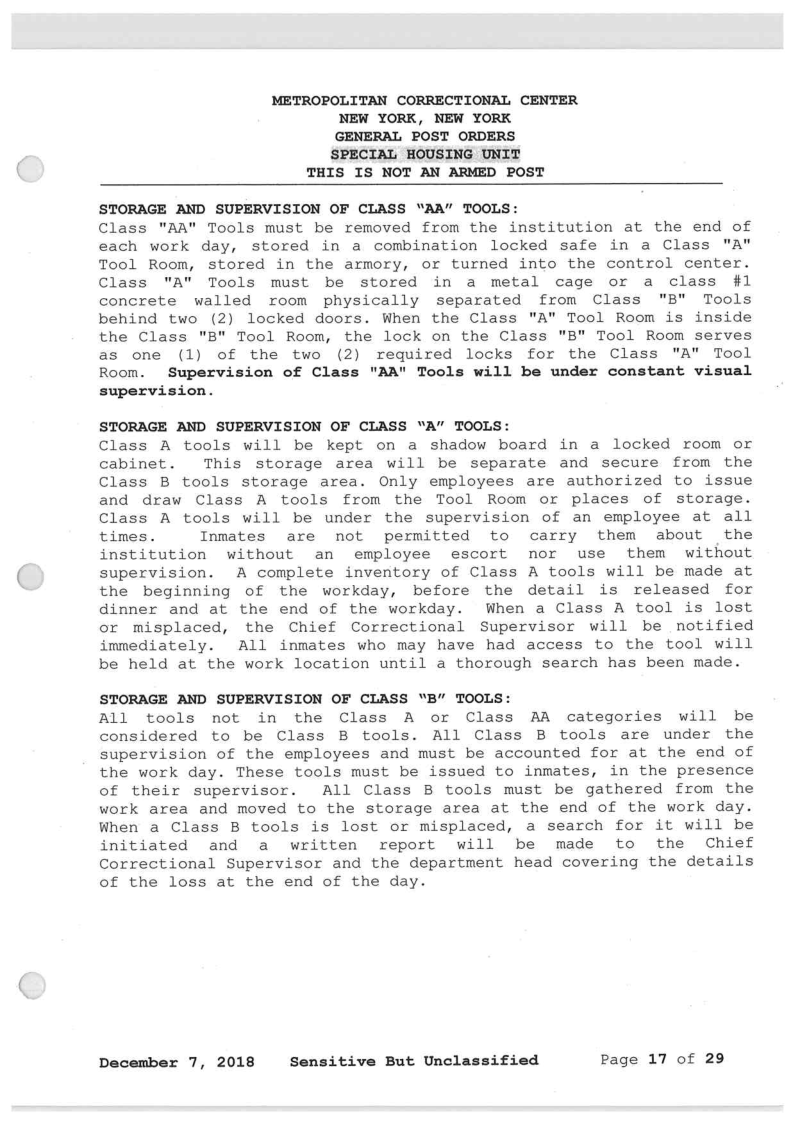 METROPOLITAN CORRECTIONAL CENTER
NEW YORK, NEW YORK
GENERAL POST ORDERS
SPECIAL HOUSING UNIT
THIS IS NOT AN ARMED POST

STORAGE AND SUPERVISION OF CLASS "AA" TOOLS:
Class "AA" Tools must be removed from the institution at the end of each work day, stored in a combination locked safe in a Class "A" Tool Room, stored in the armory, or turned into the control center. Class "A" Tools must be stored in a metal cage or a class #1 concrete walled room physically separated from Class "B" Tools behind two (2) locked doors. When the Class "A" Tool Room is inside the Class "B" Tool Room, the lock on the Class "B" Tool Room serves as one (1) of the two (2) required locks for the Class "A" Tool Room. Supervision of Class "AA" Tools will be under constant visual supervision.

STORAGE AND SUPERVISION OF CLASS "A" TOOLS:
Class A tools will be kept on a shadow board in a locked room or cabinet. This storage area will be separate and secure from the Class B tools storage area. Only employees are authorized to issue and draw Class A tools from the Tool Room or places of storage. Class A tools will be under the supervision of an employee at all times. Inmates are not permitted to carry them about the institution without an employee escort nor use them without supervision. A complete inventory of Class A tools will be made at the beginning of the workday, before the detail is released for dinner and at the end of the workday. When a Class A tool is lost or misplaced, the Chief Correctional Supervisor will be notified immediately. All inmates who may have had access to the tool will be held at the work location until a thorough search has been made.

STORAGE AND SUPERVISION OF CLASS "B" TOOLS:
All tools not in the Class A or Class AA categories will be considered to be Class B tools. All Class B tools are under the supervision of the employees and must be accounted for at the end of the work day. These tools must be issued to inmates, in the presence of their supervisor. All Class B tools must be gathered from the work area and moved to the storage area at the end of the work day. When a Class B tools is lost or misplaced, a search for it will be initiated and a written report will be made to the Chief Correctional Supervisor and the department head covering the details of the loss at the end of the day.

December 7, 2018 Sensitive But Unclassified Page 17 of 29